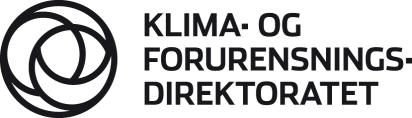 KLIMA- OG FORURENSNINGS-DIREKTORATET